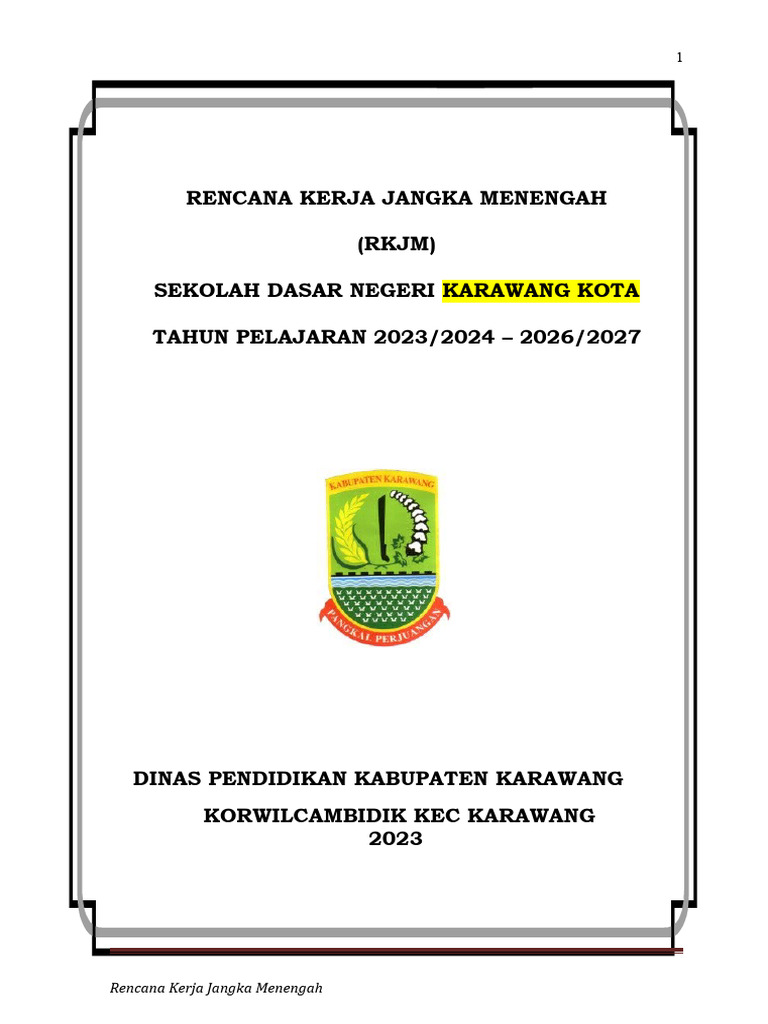 1

RENCANA KERJA JANGKA MENENGAH

(RKJM)

SEKOLAH DASAR NEGERI KARAWANG KOTA

TAHUN PELAJARAN 2023/2024 – 2026/2027

KABUPATEN KARAWANG

PANGKAL PERJUANGAN

DINAS PENDIDIKAN KABUPATEN KARAWANG

KORWILCAMBIDIK KEC KARAWANG
2023

Rencana Kerja Jangka Menengah